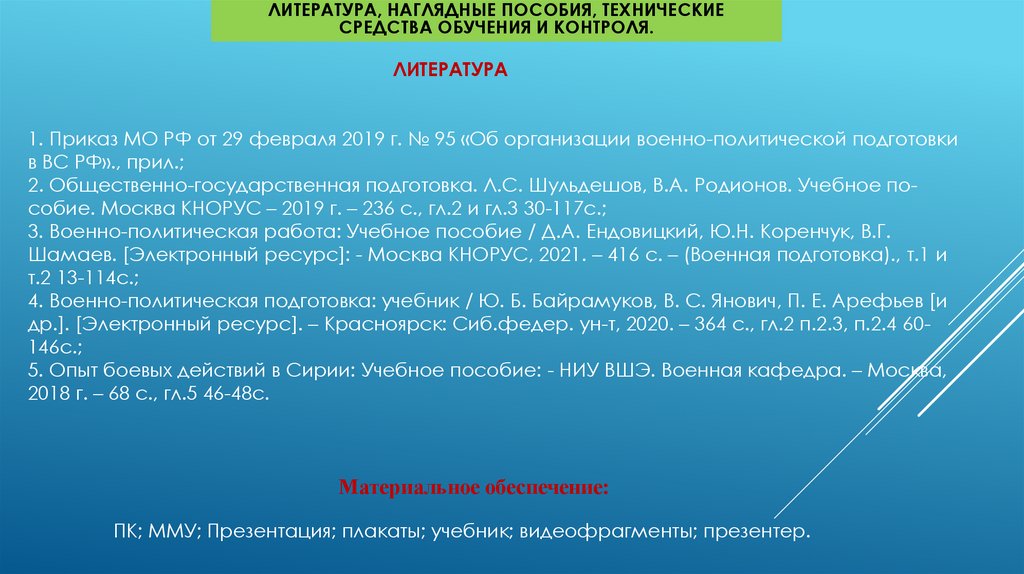 ЛИТЕРАТУРА, НАГЛЯДНЫЕ ПОСОБИЯ, ТЕХНИЧЕСКИЕ СРЕДСТВА ОБУЧЕНИЯ И КОНТРОЛЯ.

ЛИТЕРАТУРА

1. Приказ МО РФ от 29 февраля 2019 г. № 95 «Об организации военно-политической подготовки в ВС РФ»., прил.;
2. Общественно-государственная подготовка. Л.С. Шульдешов, В.А. Родионов. Учебное пособие. Москва КНОРУС – 2019 г. – 236 с., гл.2 и гл.3 30-117с.;
3. Военно-политическая работа: Учебное пособие / Д.А. Ендовицкий, Ю.Н. Коренчук, В.Г. Шамаев. [Электронный ресурс]: - Москва КНОРУС, 2021. – 416 с. – (Военная подготовка)., т.1 и т.2 13-114с.;
4. Военно-политическая подготовка: учебник / Ю. Б. Байрамуков, В. С. Янович, П. Е. Арефьев [и др.]. [Электронный ресурс]. – Красноярск: Сиб.федер. ун-т, 2020. – 364 с., гл.2 п.2.3, п.2.4 60-146с.;
5. Опыт боевых действий в Сирии: Учебное пособие: - НИУ ВШЭ. Военная кафедра. – Москва, 2018 г. – 68 с., гл.5 46-48с.

Материальное обеспечение:

ПК; ММУ; Презентация; плакаты; учебник; видеофрагменты; презентер.